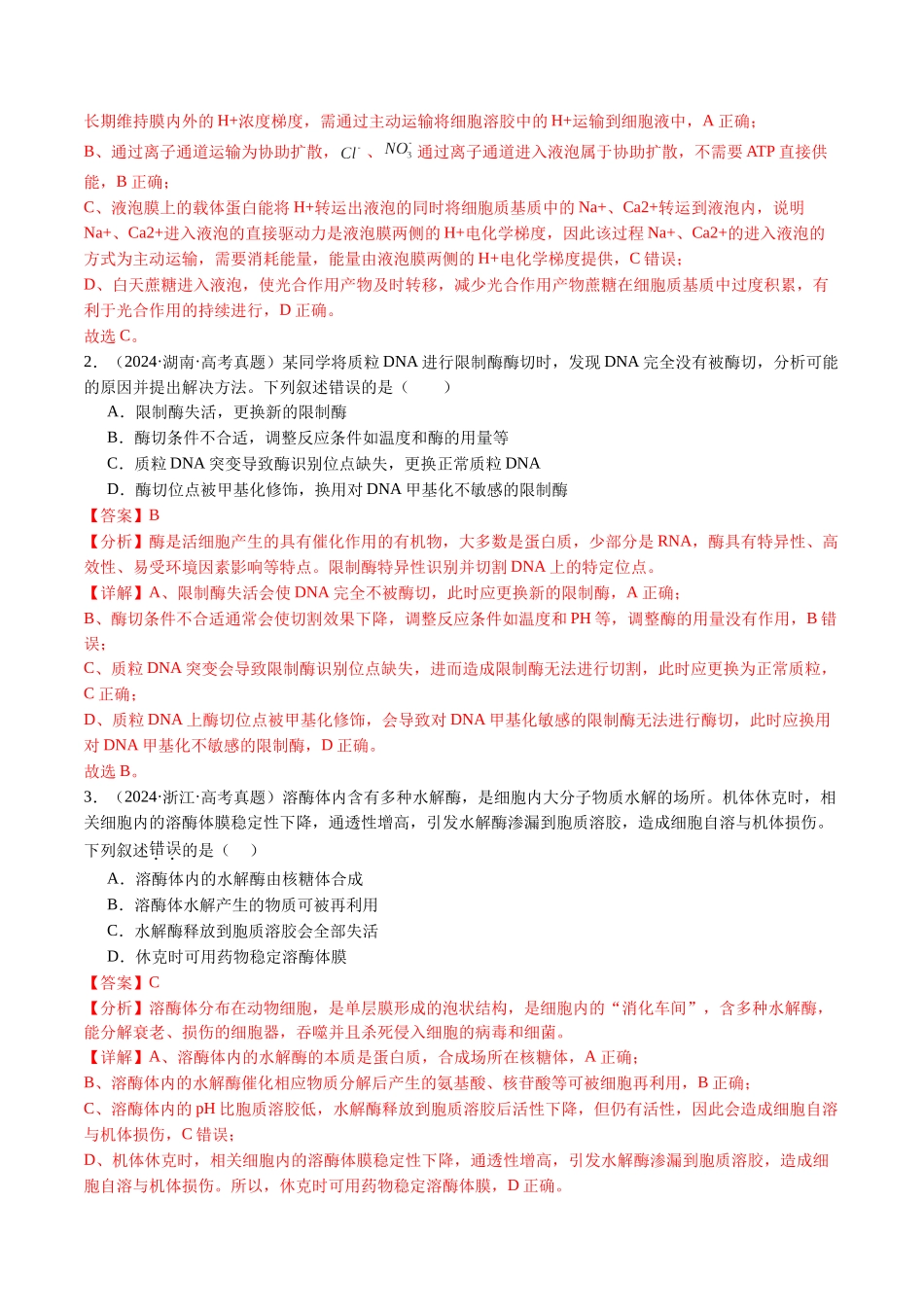 长期维持膜内外的H+浓度梯度，需通过主动运输将细胞溶胶中的H+运输到细胞液中，A正确；

B、通过离子通道运输为协助扩散，$Cl^-$、$NO_3^-$通过离子通道进入液泡属于协助扩散，不需要ATP直接供能，B正确；

C、液泡膜上的载体蛋白能将H+转运出液泡的同时将细胞质基质中的Na+、Ca2+转运到液泡内，说明Na+、Ca2+进入液泡的直接驱动力是液泡膜两侧的H+电化学梯度，因此该过程Na+、Ca2+的进入液泡的方式为主动运输，需要消耗能量，能量由液泡膜两侧的H+电化学梯度提供，C错误；

D、白天蔗糖进入液泡，使光合作用产物及时转移，减少光合作用产物蔗糖在细胞质基质中过度积累，有利于光合作用的持续进行，D正确。

故选C。

2．（2024·湖南·高考真题）某同学将质粒DNA进行限制酶酶切时，发现DNA完全没有被酶切，分析可能的原因并提出解决方法。下列叙述错误的是（　　）

A．限制酶失活，更换新的限制酶

B．酶切条件不合适，调整反应条件如温度和酶的用量等

C．质粒DNA突变导致酶识别位点缺失，更换正常质粒DNA

D．酶切位点被甲基化修饰，换用对DNA甲基化不敏感的限制酶

【答案】B

【分析】酶是活细胞产生的具有催化作用的有机物，大多数是蛋白质，少部分是RNA，酶具有特异性、高效性、易受环境因素影响等特点。限制酶特异性识别并切割DNA上的特定位点。

【详解】A、限制酶失活会使DNA完全不被酶切，此时应更换新的限制酶，A正确；

B、酶切条件不合适通常会使切割效果下降，调整反应条件如温度和PH等，调整酶的用量没有作用，B错误；

C、质粒DNA突变会导致限制酶识别位点缺失，进而造成限制酶无法进行切割，此时应更换为正常质粒，C正确；

D、质粒DNA上酶切位点被甲基化修饰，会导致对DNA甲基化敏感的限制酶无法进行酶切，此时应换用对DNA甲基化不敏感的限制酶，D正确。

故选B。

3．（2024·浙江·高考真题）溶酶体内含有多种水解酶，是细胞内大分子物质水解的场所。机体休克时，相关细胞内的溶酶体膜稳定性下降，通透性增高，引发水解酶渗漏到胞质溶胶，造成细胞自溶与机体损伤。下列叙述错误的是（　）

A．溶酶体内的水解酶由核糖体合成

B．溶酶体水解产生的物质可被再利用

C．水解酶释放到胞质溶胶会全部失活

D．休克时可用药物稳定溶酶体膜

【答案】C

【分析】溶酶体分布在动物细胞，是单层膜形成的泡状结构，是细胞内的“消化车间”，含多种水解酶，能分解衰老、损伤的细胞器，吞噬并且杀死侵入细胞的病毒和细菌。

【详解】A、溶酶体内的水解酶的本质是蛋白质，合成场所在核糖体，A正确；

B、溶酶体内的水解酶催化相应物质分解后产生的氨基酸、核苷酸等可被细胞再利用，B正确；

C、溶酶体内的pH比胞质溶胶低，水解酶释放到胞质溶胶后活性下降，但仍有活性，因此会造成细胞自溶与机体损伤，C错误；

D、机体休克时，相关细胞内的溶酶体膜稳定性下降，通透性增高，引发水解酶渗漏到胞质溶胶，造成细胞自溶与机体损伤。所以，休克时可用药物稳定溶酶体膜，D正确。